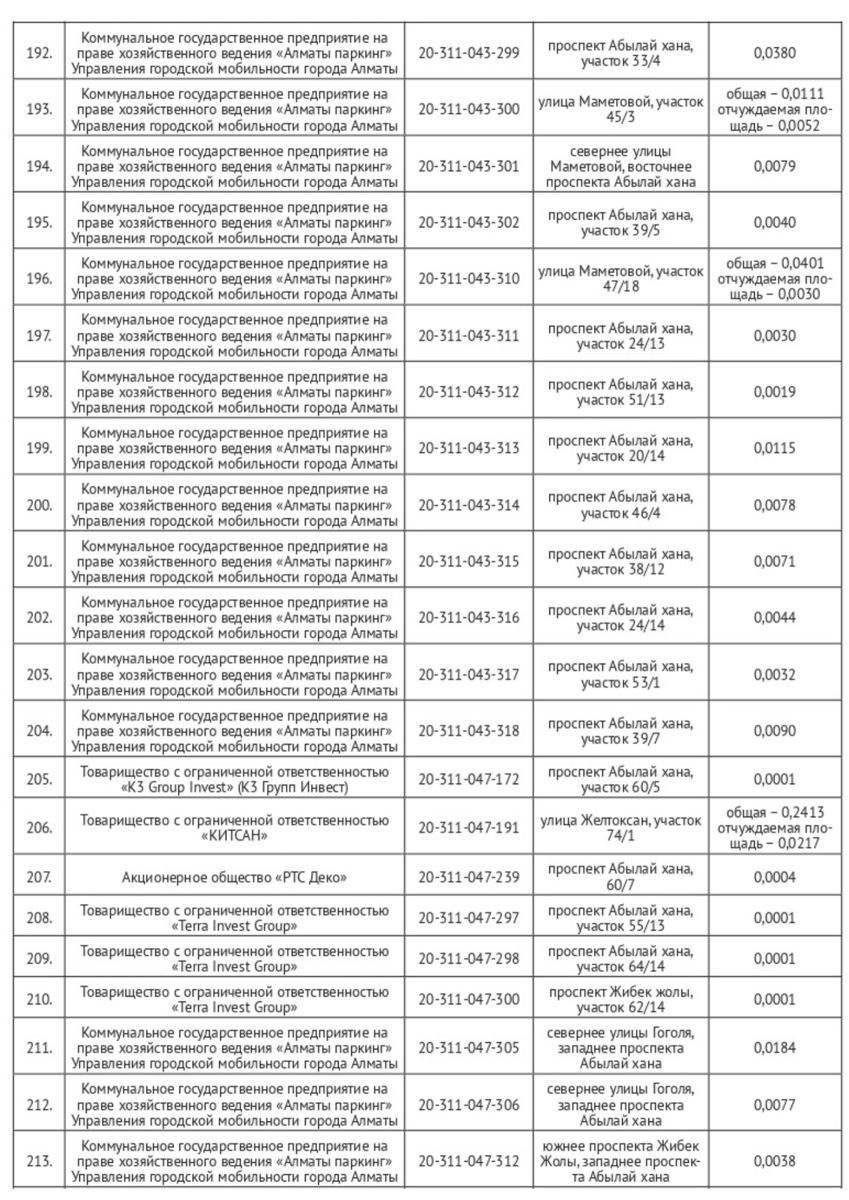 | | | | | |
|---|---|---|---|---|
| 192. | Коммунальное государственное предприятие на праве хозяйственного ведения «Алматы паркинг» Управления городской мобильности города Алматы | 20-311-043-299 | проспект Абылай хана, участок 33/4 | 0,0380 |
| 193. | Коммунальное государственное предприятие на праве хозяйственного ведения «Алматы паркинг» Управления городской мобильности города Алматы | 20-311-043-300 | улица Маметовой, участок 45/3 | общая – 0,0111 отчуждаемая площадь – 0,0052 |
| 194. | Коммунальное государственное предприятие на праве хозяйственного ведения «Алматы паркинг» Управления городской мобильности города Алматы | 20-311-043-301 | севернее улицы Маметовой, восточнее проспекта Абылай хана | 0,0079 |
| 195. | Коммунальное государственное предприятие на праве хозяйственного ведения «Алматы паркинг» Управления городской мобильности города Алматы | 20-311-043-302 | проспект Абылай хана, участок 39/5 | 0,0040 |
| 196. | Коммунальное государственное предприятие на праве хозяйственного ведения «Алматы паркинг» Управления городской мобильности города Алматы | 20-311-043-310 | улица Маметовой, участок 47/18 | общая – 0,0401 отчуждаемая площадь – 0,0030 |
| 197. | Коммунальное государственное предприятие на праве хозяйственного ведения «Алматы паркинг» Управления городской мобильности города Алматы | 20-311-043-311 | проспект Абылай хана, участок 24/13 | 0,0030 |
| 198. | Коммунальное государственное предприятие на праве хозяйственного ведения «Алматы паркинг» Управления городской мобильности города Алматы | 20-311-043-312 | проспект Абылай хана, участок 51/13 | 0,0019 |
| 199. | Коммунальное государственное предприятие на праве хозяйственного ведения «Алматы паркинг» Управления городской мобильности города Алматы | 20-311-043-313 | проспект Абылай хана, участок 20/14 | 0,0115 |
| 200. | Коммунальное государственное предприятие на праве хозяйственного ведения «Алматы паркинг» Управления городской мобильности города Алматы | 20-311-043-314 | проспект Абылай хана, участок 46/4 | 0,0078 |
| 201. | Коммунальное государственное предприятие на праве хозяйственного ведения «Алматы паркинг» Управления городской мобильности города Алматы | 20-311-043-315 | проспект Абылай хана, участок 38/12 | 0,0071 |
| 202. | Коммунальное государственное предприятие на праве хозяйственного ведения «Алматы паркинг» Управления городской мобильности города Алматы | 20-311-043-316 | проспект Абылай хана, участок 24/14 | 0,0044 |
| 203. | Коммунальное государственное предприятие на праве хозяйственного ведения «Алматы паркинг» Управления городской мобильности города Алматы | 20-311-043-317 | проспект Абылай хана, участок 53/1 | 0,0032 |
| 204. | Коммунальное государственное предприятие на праве хозяйственного ведения «Алматы паркинг» Управления городской мобильности города Алматы | 20-311-043-318 | проспект Абылай хана, участок 39/7 | 0,0090 |
| 205. | Товарищество с ограниченной ответственностью «K3 Group Invest» (К3 Групп Инвест) | 20-311-047-172 | проспект Абылай хана, участок 60/5 | 0,0001 |
| 206. | Товарищество с ограниченной ответственностью «КИТСАН» | 20-311-047-191 | улица Желтоксан, участок 74/1 | общая – 0,2413 отчуждаемая площадь – 0,0217 |
| 207. | Акционерное общество «РТС Деко» | 20-311-047-239 | проспект Абылай хана, 60/7 | 0,0004 |
| 208. | Товарищество с ограниченной ответственностью «Terra Invest Group» | 20-311-047-297 | проспект Абылай хана, участок 55/13 | 0,0001 |
| 209. | Товарищество с ограниченной ответственностью «Terra Invest Group» | 20-311-047-298 | проспект Абылай хана, участок 64/14 | 0,0001 |
| 210. | Товарищество с ограниченной ответственностью «Terra Invest Group» | 20-311-047-300 | проспект Жибек жолы, участок 62/14 | 0,0001 |
| 211. | Коммунальное государственное предприятие на праве хозяйственного ведения «Алматы паркинг» Управления городской мобильности города Алматы | 20-311-047-305 | севернее улицы Гоголя, западнее проспекта Абылай хана | 0,0184 |
| 212. | Коммунальное государственное предприятие на праве хозяйственного ведения «Алматы паркинг» Управления городской мобильности города Алматы | 20-311-047-306 | севернее улицы Гоголя, западнее проспекта Абылай хана | 0,0077 |
| 213. | Коммунальное государственное предприятие на праве хозяйственного ведения «Алматы паркинг» Управления городской мобильности города Алматы | 20-311-047-312 | южнее проспекта Жибек Жолы, западнее проспекта Абылай хана | 0,0038 |